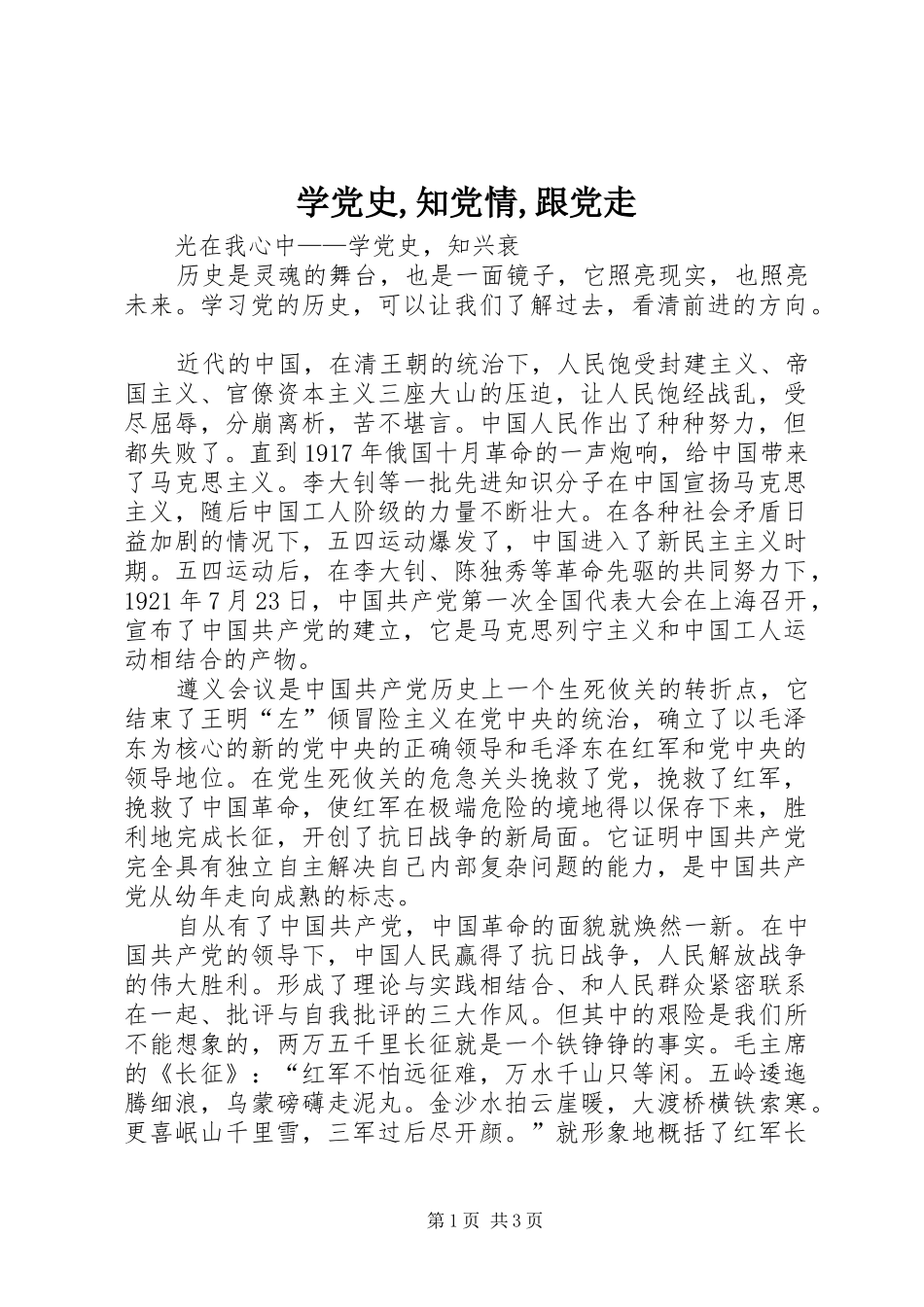 学党史,知党情,跟党走

光在我心中——学党史，知兴衰

历史是灵魂的舞台，也是一面镜子，它照亮现实，也照亮未来。学习党的历史，可以让我们了解过去，看清前进的方向。

近代的中国，在清王朝的统治下，人民饱受封建主义、帝国主义、官僚资本主义三座大山的压迫，让人民饱经战乱，受尽屈辱，分崩离析，苦不堪言。中国人民作出了种种努力，但都失败了。直到1917年俄国十月革命的一声炮响，给中国带来了马克思主义。李大钊等一批先进知识分子在中国宣扬马克思主义，随后中国工人阶级的力量不断壮大。在各种社会矛盾日益加剧的情况下，五四运动爆发了，中国进入了新民主主义时期。五四运动后，在李大钊、陈独秀等革命先驱的共同努力下，1921年7月23日，中国共产党第一次全国代表大会在上海召开，宣布了中国共产党的建立，它是马克思列宁主义和中国工人运动相结合的产物。

遵义会议是中国共产党历史上一个生死攸关的转折点，它结束了王明“左”倾冒险主义在党中央的统治，确立了以毛泽东为核心的新的党中央的正确领导和毛泽东在红军和党中央的领导地位。在党生死攸关的危急关头挽救了党，挽救了红军，挽救了中国革命，使红军在极端危险的境地得以保存下来，胜利地完成长征，开创了抗日战争的新局面。它证明中国共产党完全具有独立自主解决自己内部复杂问题的能力，是中国共产党从幼年走向成熟的标志。

自从有了中国共产党，中国革命的面貌就焕然一新。在中国共产党的领导下，中国人民赢得了抗日战争，人民解放战争的伟大胜利。形成了理论与实践相结合、和人民群众紧密联系在一起、批评与自我批评的三大作风。但其中的艰险是我们所不能想象的，两万五千里长征就是一个铁铮铮的事实。毛主席的《长征》：“红军不怕远征难，万水千山只等闲。五岭逶迤腾细浪，乌蒙磅礴走泥丸。金沙水拍云崖暖，大渡桥横铁索寒。更喜岷山千里雪，三军过后尽开颜。”就形象地概括了红军长

第1页 共3页